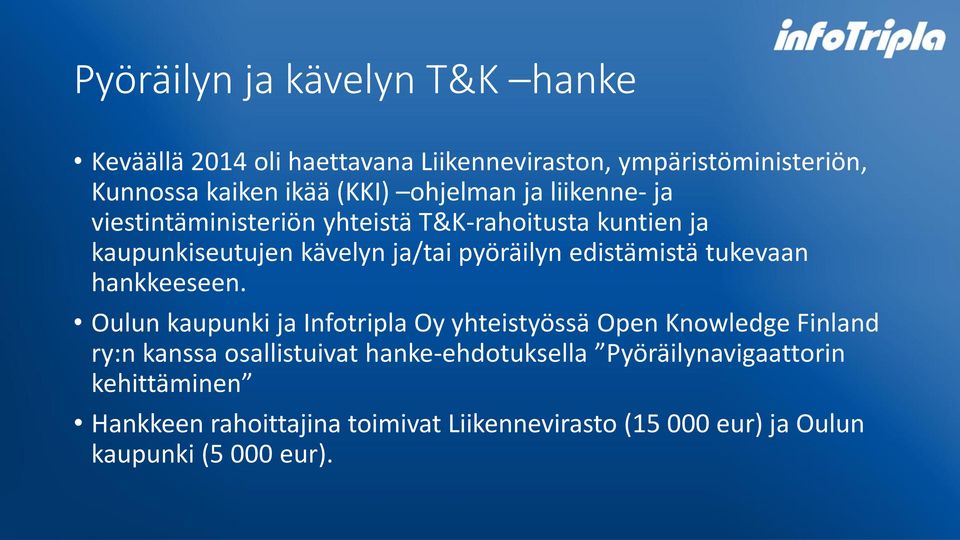 infoTripla

Pyöräilyn ja kävelyn T&K –hanke

• Keväällä 2014 oli haettavana Liikenneviraston, ympäristöministeriön, Kunnossa kaiken ikää (KKI) –ohjelman ja liikenne- ja viestintäministeriön yhteistä T&K-rahoitusta kuntien ja kaupunkiseutujen kävelyn ja/tai pyöräilyn edistämistä tukevaan hankkeeseen.

• Oulun kaupunki ja Infotripla Oy yhteistyössä Open Knowledge Finland ry:n kanssa osallistuivat hanke-ehdotuksella ”Pyöräilynavigaattorin kehittäminen”

• Hankkeen rahoittajina toimivat Liikennevirasto (15 000 eur) ja Oulun kaupunki (5 000 eur).